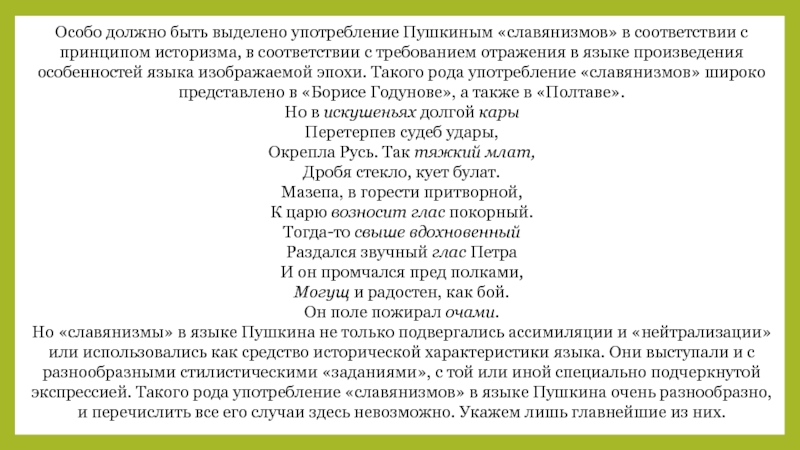 Особо должно быть выделено употребление Пушкиным «славянизмов» в соответствии с принципом историзма, в соответствии с требованием отражения в языке произведения особенностей языка изображаемой эпохи. Такого рода употребление «славянизмов» широко представлено в «Борисе Годунове», а также в «Полтаве».

Но в искушеньях долгой кары
Перетерпев судеб удары,
Окрепла Русь. Так тяжкий млат,
Дробя стекло, кует булат.
Мазепа, в горести притворной,
К царю возносит глас покорный.
Тогда-то свыше вдохновенный
Раздался звучный глас Петра
И он промчался пред полками,
Могущ и радостен, как бой.
Он поле пожирал очами.

Но «славянизмы» в языке Пушкина не только подвергались ассимиляции и «нейтрализации» или использовались как средство исторической характеристики языка. Они выступали и с разнообразными стилистическими «заданиями», с той или иной специально подчеркнутой экспрессией. Такого рода употребление «славянизмов» в языке Пушкина очень разнообразно, и перечислить все его случаи здесь невозможно. Укажем лишь главнейшие из них.